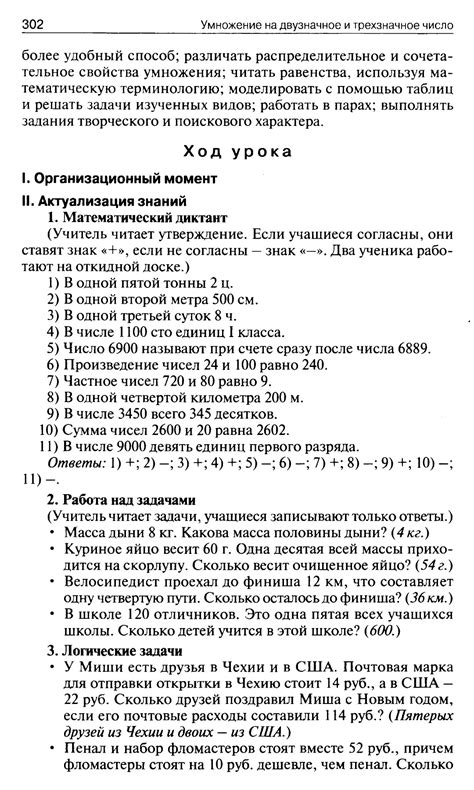 302 Умножение на двузначное и трехзначное число

более удобный способ; различать распределительное и сочетательное свойства умножения; читать равенства, используя математическую терминологию; моделировать с помощью таблиц и решать задачи изученных видов; работать в парах; выполнять задания творческого и поискового характера.

Ход урока

I. Организационный момент

II. Актуализация знаний

1. Математический диктант

(Учитель читает утверждение. Если учащиеся согласны, они ставят знак «+», если не согласны – знак «–». Два ученика работают на откидной доске.)

1) В одной пятой тонны 2 ц.
2) В одной второй метра 500 см.
3) В одной третьей суток 8 ч.
4) В числе 1100 сто единиц I класса.
5) Число 6900 называют при счете сразу после числа 6889.
6) Произведение чисел 24 и 100 равно 240.
7) Частное чисел 720 и 80 равно 9.
8) В одной четвертой километра 200 м.
9) В числе 3450 всего 345 десятков.
10) Сумма чисел 2600 и 20 равна 2602.
11) В числе 9000 девять единиц первого разряда.

Ответы: 1) +; 2) –; 3) +; 4) +; 5) –; 6) –; 7) +; 8) –; 9) +; 10) –; 11) –.

2. Работа над задачами

(Учитель читает задачи, учащиеся записывают только ответы.)

• Масса дыни 8 кг. Какова масса половины дыни? (4 кг.)
• Куриное яйцо весит 60 г. Одна десятая всей массы приходится на скорлупу. Сколько весит очищенное яйцо? (54 г.)
• Велосипедист проехал до финиша 12 км, что составляет одну четвертую пути. Сколько осталось до финиша? (36 км.)
• В школе 120 отличников. Это одна пятая всех учащихся школы. Сколько детей учится в этой школе? (600.)

3. Логические задачи

• У Миши есть друзья в Чехии и в США. Почтовая марка для отправки открытки в Чехию стоит 14 руб., а в США – 22 руб. Сколько друзей поздравил Миша с Новым годом, если его почтовые расходы составили 114 руб.? (Пятерых друзей из Чехии и двоих – из США.)
• Пенал и набор фломастеров стоят вместе 52 руб., причем фломастеры стоят на 10 руб. дешевле, чем пенал. Сколько